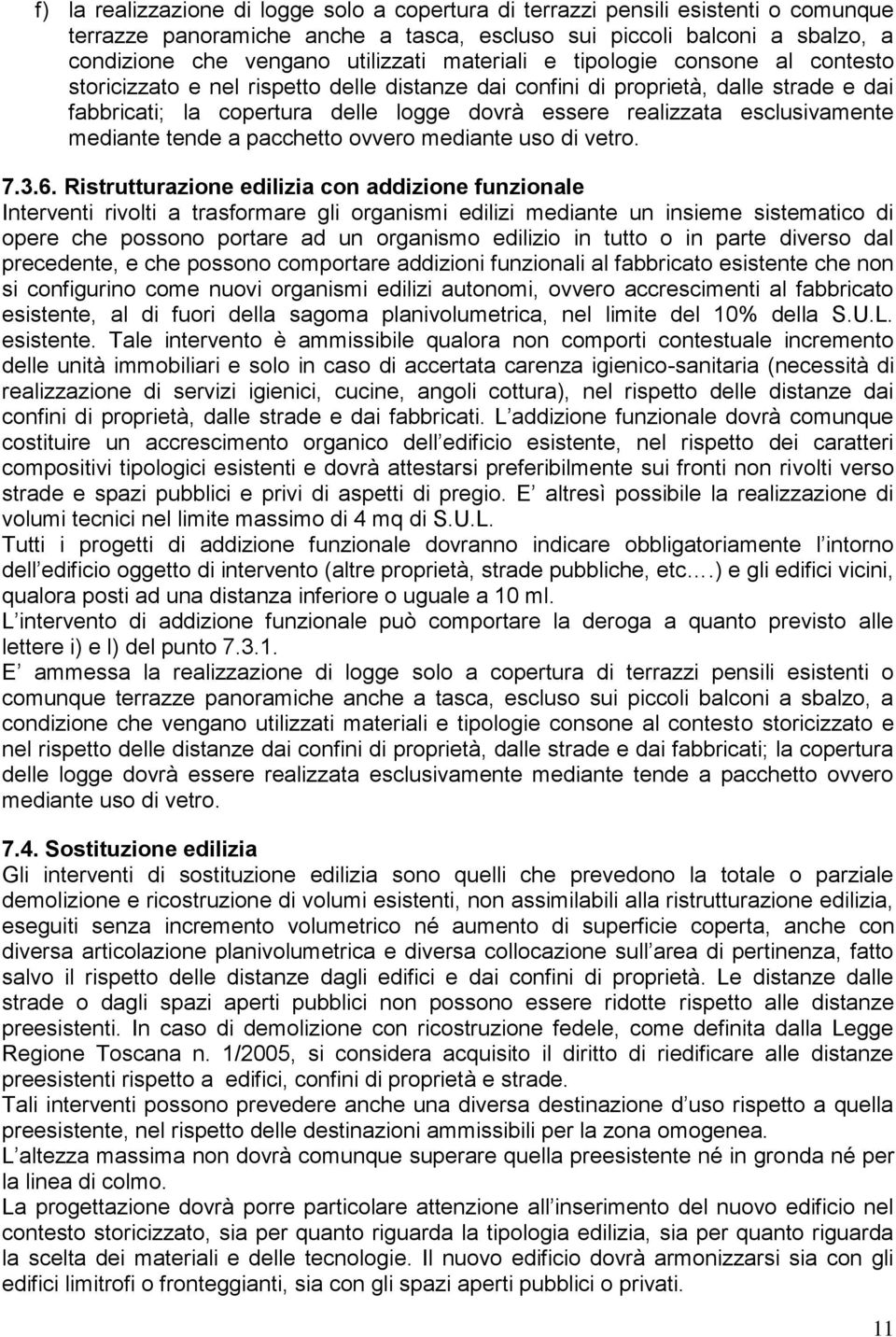 f) la realizzazione di logge solo a copertura di terrazzi pensili esistenti o comunque terrazze panoramiche anche a tasca, escluso sui piccoli balconi a sbalzo, a condizione che vengano utilizzati materiali e tipologie consone al contesto storicizzato e nel rispetto delle distanze dai confini di proprietà, dalle strade e dai fabbricati; la copertura delle logge dovrà essere realizzata esclusivamente mediante tende a pacchetto ovvero mediante uso di vetro.

7.3.6. Ristrutturazione edilizia con addizione funzionale
Interventi rivolti a trasformare gli organismi edilizi mediante un insieme sistematico di opere che possono portare ad un organismo edilizio in tutto o in parte diverso dal precedente, e che possono comportare addizioni funzionali al fabbricato esistente che non si configurino come nuovi organismi edilizi autonomi, ovvero accrescimenti al fabbricato esistente, al di fuori della sagoma planivolumetrica, nel limite del 10% della S.U.L. esistente. Tale intervento è ammissibile qualora non comporti contestuale incremento delle unità immobiliari e solo in caso di accertata carenza igienico-sanitaria (necessità di realizzazione di servizi igienici, cucine, angoli cottura), nel rispetto delle distanze dai confini di proprietà, dalle strade e dai fabbricati. L addizione funzionale dovrà comunque costituire un accrescimento organico dell edificio esistente, nel rispetto dei caratteri compositivi tipologici esistenti e dovrà attestarsi preferibilmente sui fronti non rivolti verso strade e spazi pubblici e privi di aspetti di pregio. E altresì possibile la realizzazione di volumi tecnici nel limite massimo di 4 mq di S.U.L.
Tutti i progetti di addizione funzionale dovranno indicare obbligatoriamente l intorno dell edificio oggetto di intervento (altre proprietà, strade pubbliche, etc.…) e gli edifici vicini, qualora posti ad una distanza inferiore o uguale a 10 ml.
L intervento di addizione funzionale può comportare la deroga a quanto previsto alle lettere i) e l) del punto 7.3.1.
E ammessa la realizzazione di logge solo a copertura di terrazzi pensili esistenti o comunque terrazze panoramiche anche a tasca, escluso sui piccoli balconi a sbalzo, a condizione che vengano utilizzati materiali e tipologie consone al contesto storicizzato e nel rispetto delle distanze dai confini di proprietà, dalle strade e dai fabbricati; la copertura delle logge dovrà essere realizzata esclusivamente mediante tende a pacchetto ovvero mediante uso di vetro.

7.4. Sostituzione edilizia
Gli interventi di sostituzione edilizia sono quelli che prevedono la totale o parziale demolizione e ricostruzione di volumi esistenti, non assimilabili alla ristrutturazione edilizia, eseguiti senza incremento volumetrico né aumento di superficie coperta, anche con diversa articolazione planivolumetrica e diversa collocazione sull area di pertinenza, fatto salvo il rispetto delle distanze dagli edifici e dai confini di proprietà. Le distanze dalle strade o dagli spazi aperti pubblici non possono essere ridotte rispetto alle distanze preesistenti. In caso di demolizione con ricostruzione fedele, come definita dalla Legge Regione Toscana n. 1/2005, si considera acquisito il diritto di riedificare alle distanze preesistenti rispetto a edifici, confini di proprietà e strade.
Tali interventi possono prevedere anche una diversa destinazione d uso rispetto a quella preesistente, nel rispetto delle destinazioni ammissibili per la zona omogenea.
L altezza massima non dovrà comunque superare quella preesistente né in gronda né per la linea di colmo.
La progettazione dovrà porre particolare attenzione all inserimento del nuovo edificio nel contesto storicizzato, sia per quanto riguarda la tipologia edilizia, sia per quanto riguarda la scelta dei materiali e delle tecnologie. Il nuovo edificio dovrà armonizzarsi sia con gli edifici limitrofi o fronteggianti, sia con gli spazi aperti pubblici o privati.

11